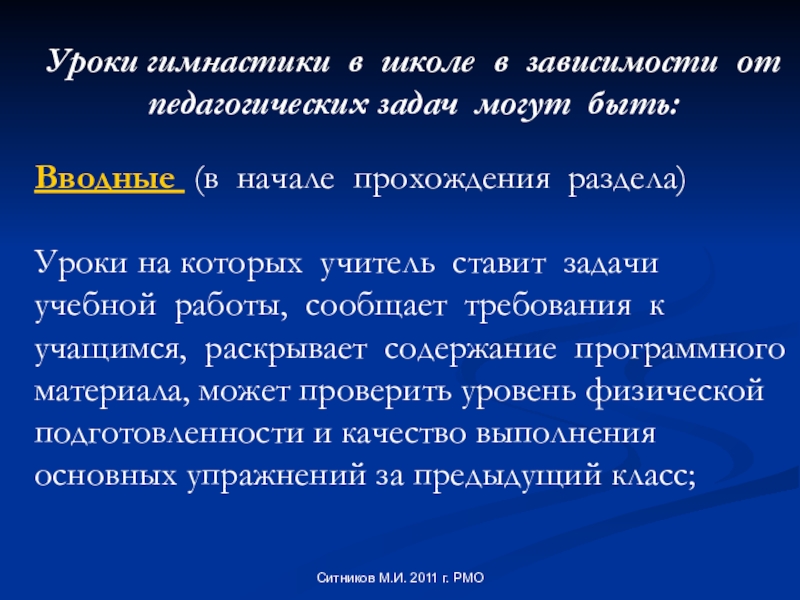 Уроки гимнастики в школе в зависимости от педагогических задач могут быть:

Вводные (в начале прохождения раздела)

Уроки на которых учитель ставит задачи учебной работы, сообщает требования к учащимся, раскрывает содержание программного материала, может проверить уровень физической подготовленности и качество выполнения основных упражнений за предыдущий класс;

Ситников М.И. 2011 г. РМО